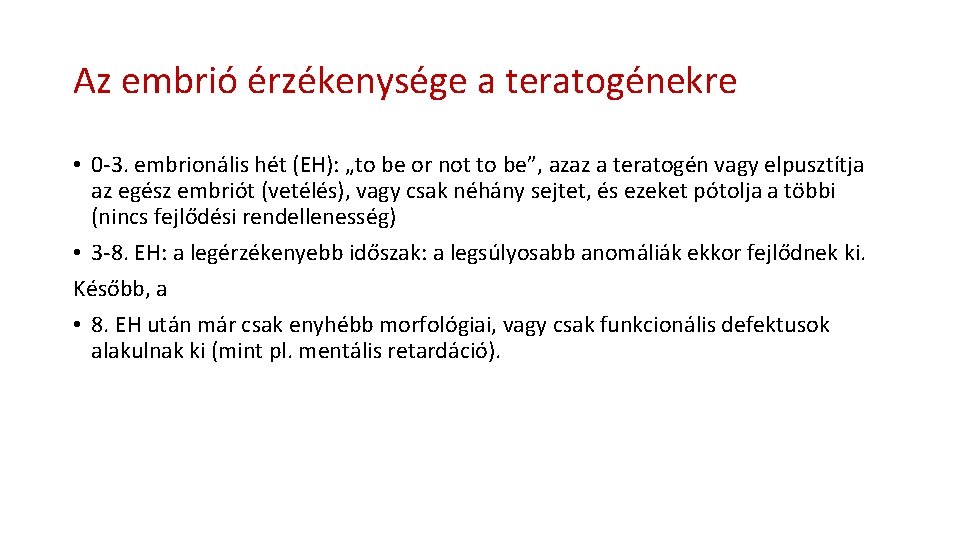 Az embrió érzékenysége a teratogénekre

• 0-3. embrionális hét (EH): „to be or not to be”, azaz a teratogén vagy elpusztítja az egész embriót (vetélés), vagy csak néhány sejtet, és ezeket pótolja a többi (nincs fejlődési rendellenesség)

• 3-8. EH: a legérzékenyebb időszak: a legsúlyosabb anomáliák ekkor fejlődnek ki.

Később, a

• 8. EH után már csak enyhébb morfológiai, vagy csak funkcionális defektusok alakulnak ki (mint pl. mentális retardáció).